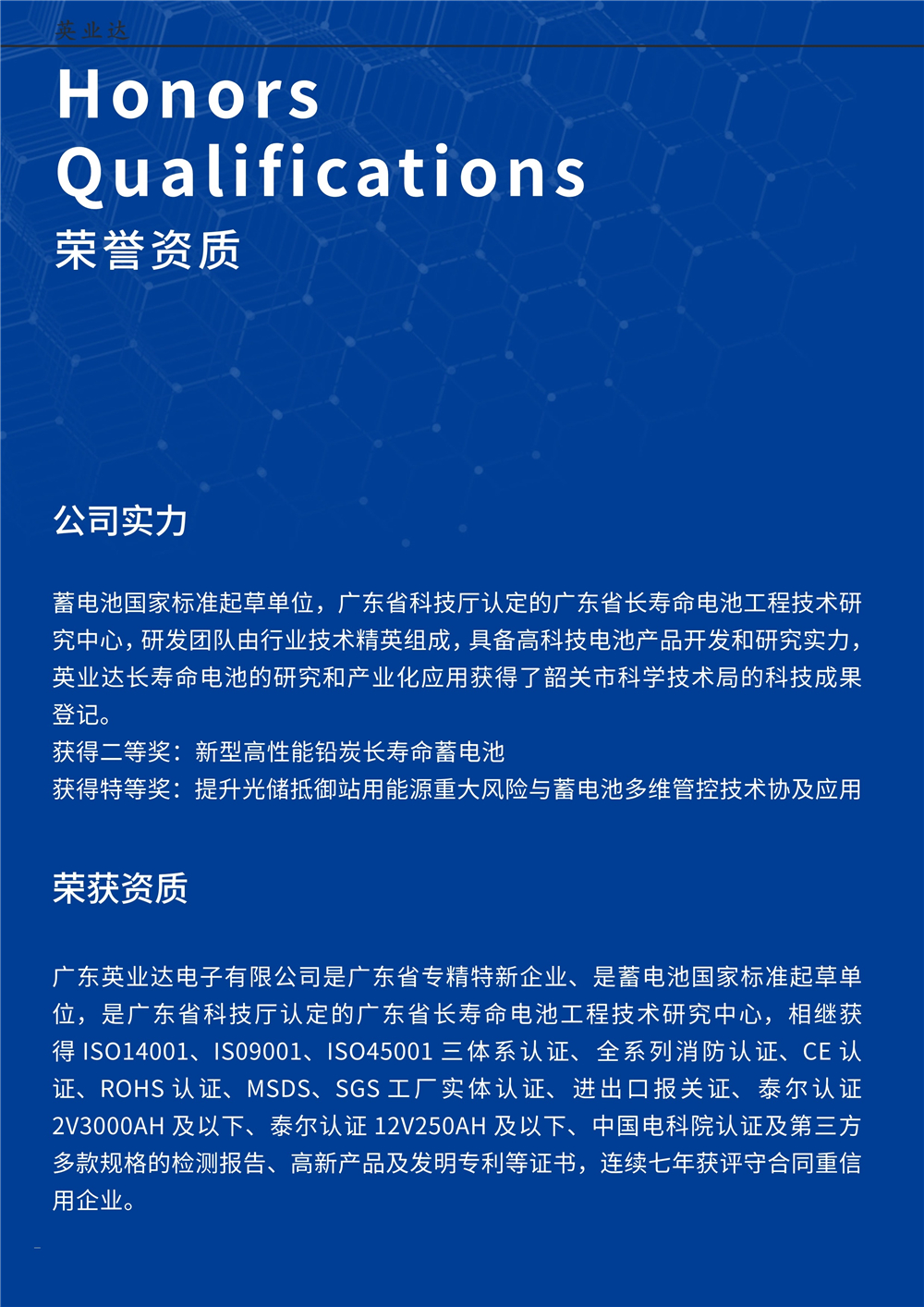 英业达

Honors Qualifications

荣誉资质

公司实力

蓄电池国家标准起草单位，广东省科技厅认定的广东省长寿命电池工程技术研究中心，研发团队由行业技术精英组成，具备高科技电池产品开发和研究实力，英业达长寿命电池的研究和产业化应用获得了韶关市科学技术局的科技成果登记。
获得二等奖：新型高性能铅炭长寿命蓄电池
获得特等奖：提升光储抵御站用能源重大风险与蓄电池多维管控技术协及应用

荣获资质

广东英业达电子有限公司是广东省专精特新企业、是蓄电池国家标准起草单位，是广东省科技厅认定的广东省长寿命电池工程技术研究中心，相继获得 ISO14001、ISO9001、ISO45001 三体系认证、全系列消防认证、CE 认证、ROHS 认证、MSDS、SGS 工厂实体认证、进出口报关证、泰尔认证 2V3000AH 及以下、泰尔认证 12V250AH 及以下、中国电科院认证及第三方多款规格的检测报告、高新产品及发明专利等证书，连续七年获评守合同重信用企业。